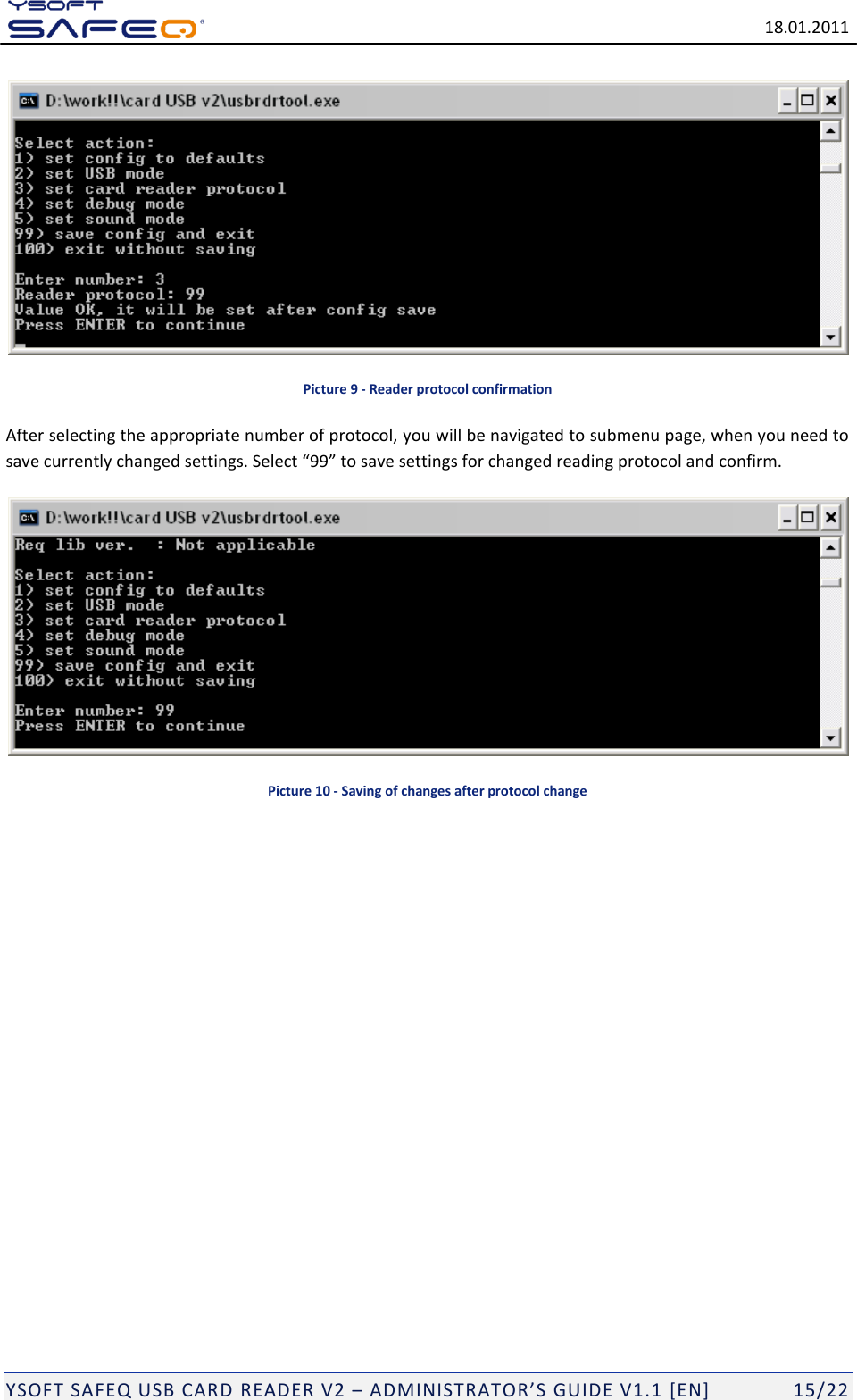 YSOFT SAFEQ

18.01.2011

D:\work!!\card USB v2\usbrdrtool.exe

Select action:
1) set config to defaults
2) set USB mode
3) set card reader protocol
4) set debug mode
5) set sound mode
99) save config and exit
100) exit without saving

Enter number: 3
Reader protocol: 99
Value OK, it will be set after config save
Press ENTER to continue

Picture 9 - Reader protocol confirmation

After selecting the appropriate number of protocol, you will be navigated to submenu page, when you need to save currently changed settings. Select “99” to save settings for changed reading protocol and confirm.

D:\work!!\card USB v2\usbrdrtool.exe

Req lib ver.  : Not applicable

Select action:
1) set config to defaults
2) set USB mode
3) set card reader protocol
4) set debug mode
5) set sound mode
99) save config and exit
100) exit without saving

Enter number: 99
Press ENTER to continue

Picture 10 - Saving of changes after protocol change

YSOFT SAFEQ USB CARD READER V2 – ADMINISTRATOR’S GUIDE V1.1 [EN]     15/22